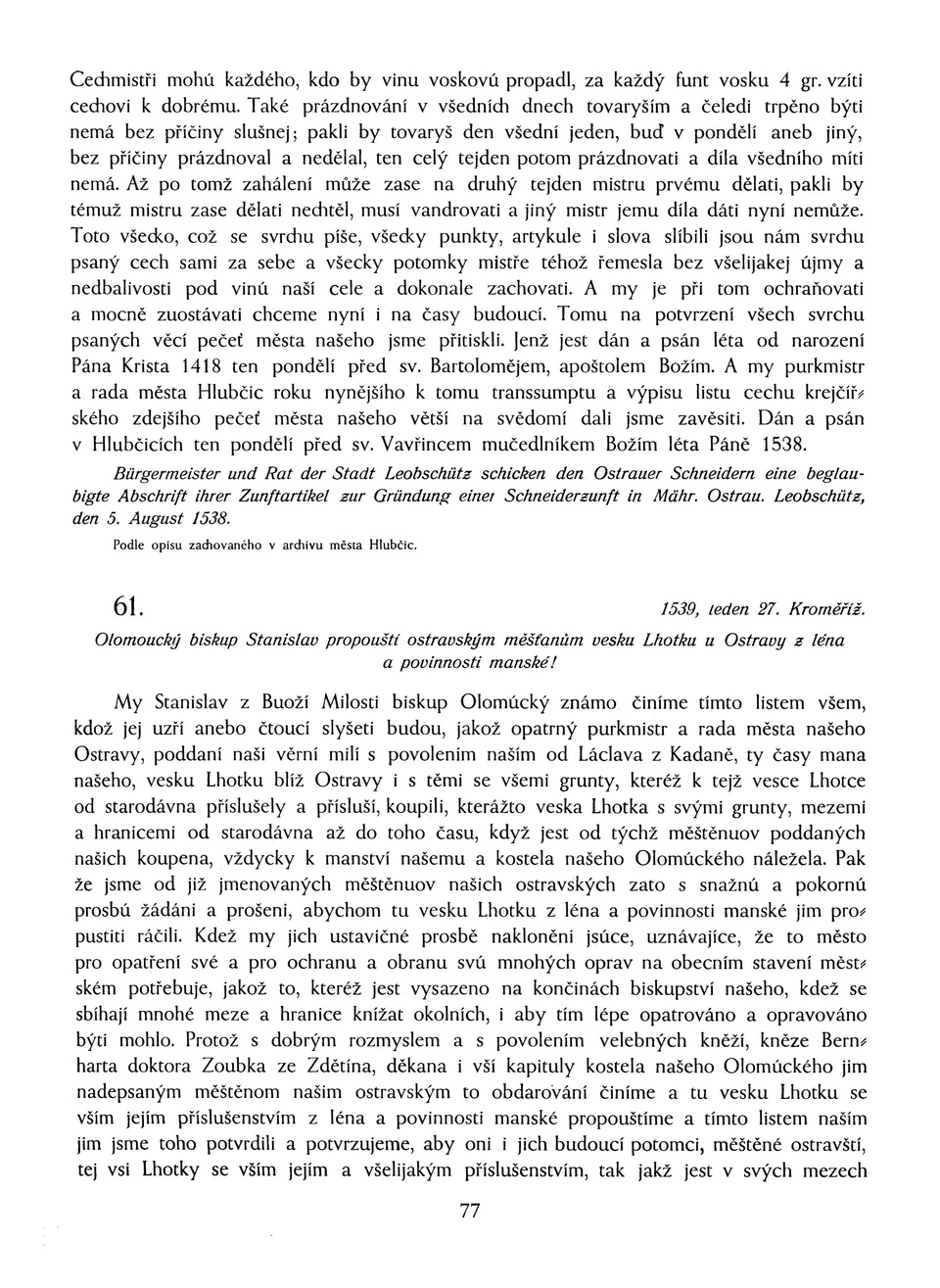 Cechmistři mohú každého, kdo by vinu voskovú propadl, za každý funt vosku 4 gr. vzíti cechovi k dobrému. Také prázdnování v všedních dnech tovaryším a čeledi trpěno býti nemá bez příčiny slušnej; pakli by tovaryš den všední jeden, buď v pondělí aneb jiný, bez příčiny prázdnoval a nedělal, ten celý tejden potom prázdnovati a díla všedního míti nemá. Až po tomž zahálení může zase na druhý tejden mistru prvému dělati, pakli by témuž mistru zase dělati nechtěl, musí vandrovati a jiný mistr jemu díla dáti nyní nemůže. Toto všecko, což se svrchu píše, všecky punkty, artykule i slova slíbili jsou nám svrchu psaný cech sami za sebe a všecky potomky mistře téhož řemesla bez všelijakej újmy a nedbalivosti pod vinú naší cele a dokonale zachovati. A my je při tom ochraňovati a mocně zuostávati chceme nyní i na časy budoucí. Tomu na potvrzení všech svrchu psaných věcí pečeť města našeho jsme přitiskli. Jenž jest dán a psán léta od narození Pána Krista 1418 ten pondělí před sv. Bartolomějem, apoštolem Božím. A my purkmistr a rada města Hlubčic roku nynějšího k tomu transsumptu a výpisu listu cechu krejčířského zdejšího pečeť města našeho větší na svědomí dali jsme zavěsiti. Dán a psán v Hlubčicích ten pondělí před sv. Vavřincem mučedlníkem Božím léta Páně 1538.

Bürgermeister und Rat der Stadt Leobschütz schicken den Ostrauer Schneidern eine beglaubigte Abschrift ihrer Zunftartikel zur Gründung einer Schneiderzunft in Mähr. Ostrau. Leobschütz, den 5. August 1538.

Podle opisu zachovaného v archivu města Hlubčic.

61. 1539, leden 27. Kroměříž.

Olomoucký biskup Stanislav propouští ostravským měšťanům vesku Lhotku u Ostravy z léna a povinnosti manské!

My Stanislav z Buoží Milosti biskup Olomúcký známo činíme tímto listem všem, kdož jej uzří anebo čtoucí slyšeti budou, jakož opatrný purkmistr a rada města našeho Ostravy, poddaní naši věrní milí s povolením naším od Láclava z Kadaně, ty časy mana našeho, vesku Lhotku blíž Ostravy i s těmi se všemi grunty, kteréž k tejž vesce Lhotce od starodávna příslušely a přísluší, koupili, kterážto veska Lhotka s svými grunty, mezemi a hranicemi od starodávna až do toho času, když jest od týchž měštěnuov poddaných našich koupena, vždycky k manství našemu a kostela našeho Olomúckého náležela. Pak že jsme od již jmenovaných měštěnuov našich ostravských zato s snažnú a pokornú prosbú žádáni a prošeni, abychom tu vesku Lhotku z léna a povinnosti manské jim propustiti ráčili. Kdež my jich ustavičné prosbě nakloněni jsúce, uznávajíce, že to město pro opatření své a pro ochranu a obranu svú mnohých oprav na obecním stavení městském potřebuje, jakož to, kteréž jest vysazeno na končinách biskupství našeho, kdež se sbíhají mnohé meze a hranice knížat okolních, i aby tím lépe opatrováno a opravováno býti mohlo. Protož s dobrým rozmyslem a s povolením velebných kněží, kněze Bernharta doktora Zoubka ze Zdětína, děkana i vší kapituly kostela našeho Olomúckého jim nadepsaným měštěnom našim ostravským to obdarování činíme a tu vesku Lhotku se vším jejím příslušenstvím z léna a povinnosti manské propouštíme a tímto listem naším jim jsme toho potvrdili a potvrzujeme, aby oni i jich budoucí potomci, měštěné ostravští, tej vsi Lhotky se vším jejím a všelijakým příslušenstvím, tak jakž jest v svých mezech

77